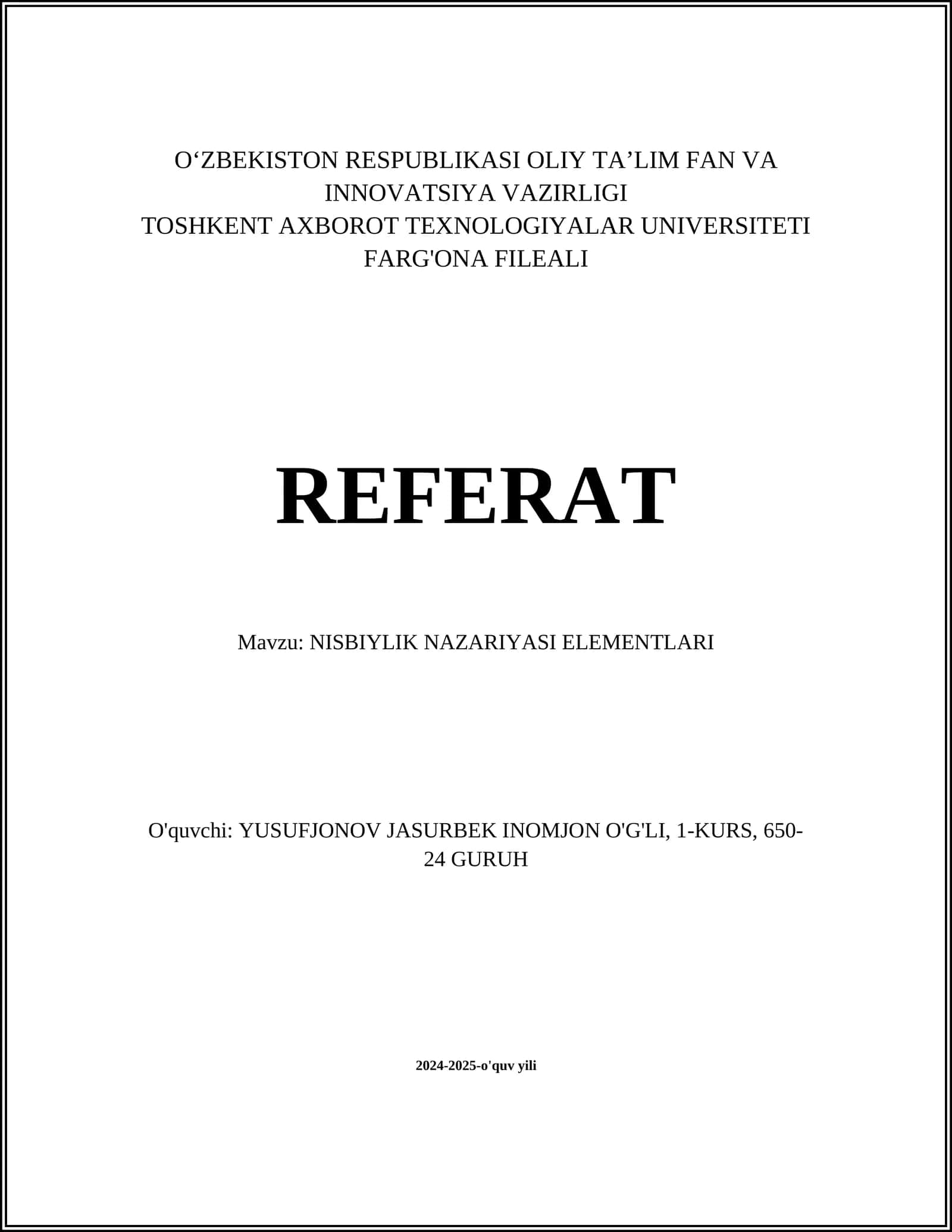 O‘ZBEKISTON RESPUBLIKASI OLIY TA’LIM FAN VA INNOVATSIYA VAZIRLIGI
TOSHKENT AXBOROT TEXNOLOGIYALAR UNIVERSITETI FARG'ONA FILEALI

REFERAT

Mavzu: NISBIYLIK NAZARIYASI ELEMENTLARI

O'quvchi: YUSUFJONOV JASURBEK INOMJON O'G'LI, 1-KURS, 650-24 GURUH

2024-2025-o'quv yili